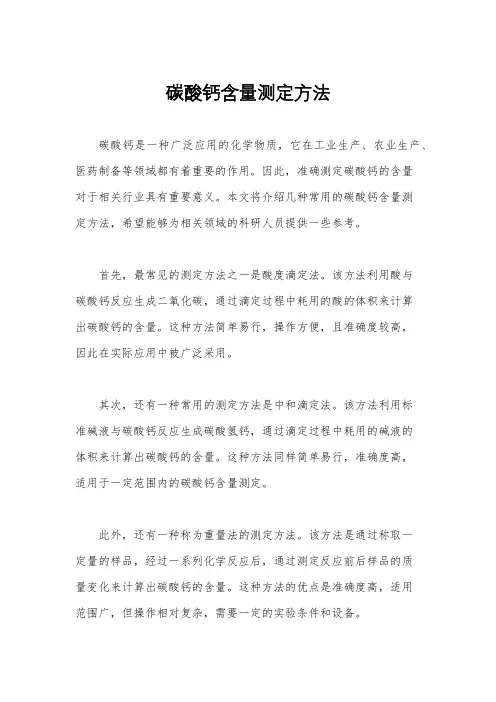 碳酸钙含量测定方法

碳酸钙是一种广泛应用的化学物质，它在工业生产、农业生产、医药制备等领域都有着重要的作用。因此，准确测定碳酸钙的含量对于相关行业具有重要意义。本文将介绍几种常用的碳酸钙含量测定方法，希望能够为相关领域的科研人员提供一些参考。

首先，最常见的测定方法之一是酸度滴定法。该方法利用酸与碳酸钙反应生成二氧化碳，通过滴定过程中耗用的酸的体积来计算出碳酸钙的含量。这种方法简单易行，操作方便，且准确度较高，因此在实际应用中被广泛采用。

其次，还有一种常用的测定方法是中和滴定法。该方法利用标准碱液与碳酸钙反应生成碳酸氢钙，通过滴定过程中耗用的碱液的体积来计算出碳酸钙的含量。这种方法同样简单易行，准确度高，适用于一定范围内的碳酸钙含量测定。

此外，还有一种称为重量法的测定方法。该方法是通过称取一定量的样品，经过一系列化学反应后，通过测定反应前后样品的质量变化来计算出碳酸钙的含量。这种方法的优点是准确度高，适用范围广，但操作相对复杂，需要一定的实验条件和设备。